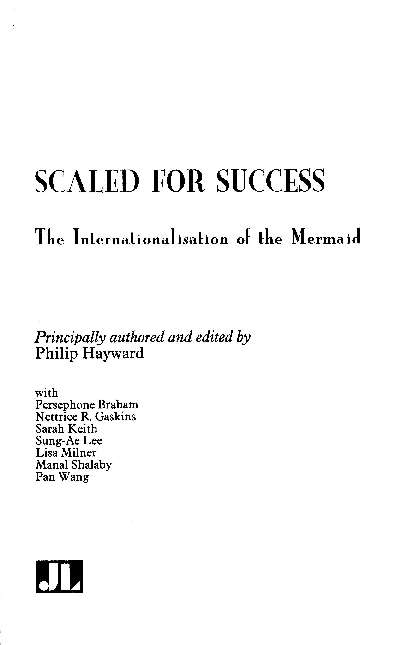 SCALED FOR SUCCESS

The Internationalisation of the Mermaid

Principally authored and edited by
Philip Hayward

with
Persephone Braham
Nettrice R. Gaskins
Sarah Keith
Sung-Ae Lee
Lisa Milner
Manal Shalaby
Pan Wang

JL